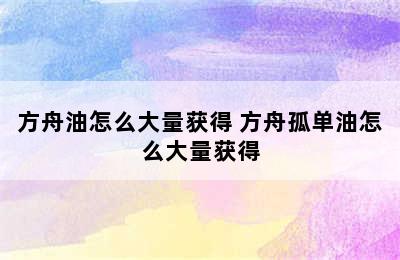 方舟油怎么大量获得 方舟孤单油怎么大量获得